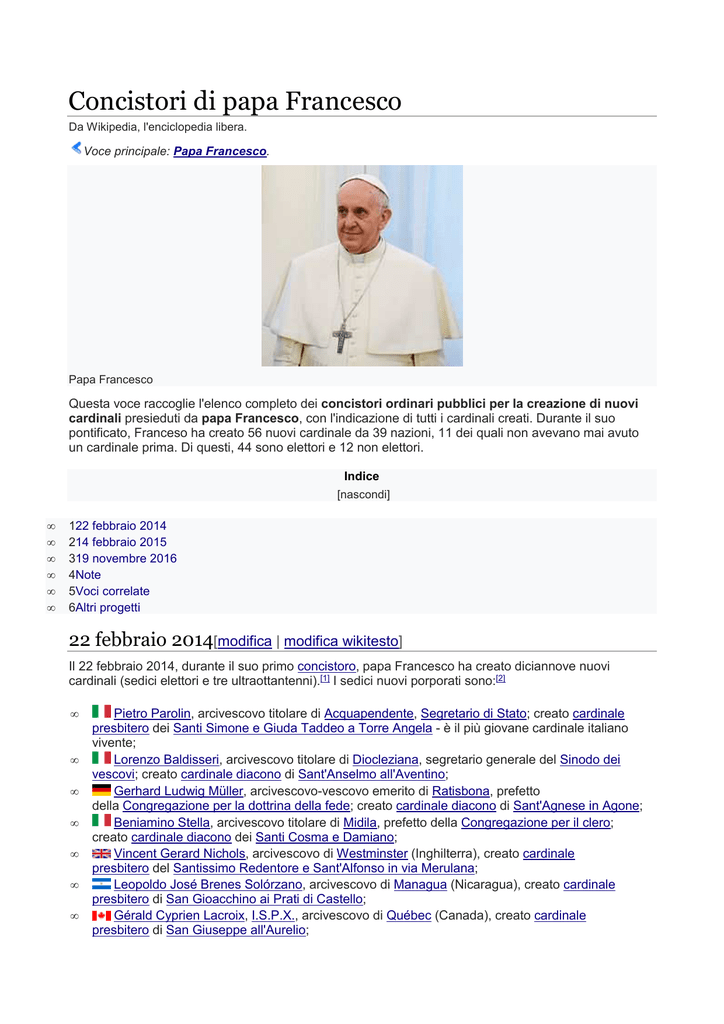 Concistori di papa Francesco

Da Wikipedia, l'enciclopedia libera.

Voce principale: Papa Francesco.

Papa Francesco

Questa voce raccoglie l'elenco completo dei concistori ordinari pubblici per la creazione di nuovi cardinali presieduti da papa Francesco, con l'indicazione di tutti i cardinali creati. Durante il suo pontificato, Franceso ha creato 56 nuovi cardinale da 39 nazioni, 11 dei quali non avevano mai avuto un cardinale prima. Di questi, 44 sono elettori e 12 non elettori.

Indice
[nascondi]

∞ 122 febbraio 2014
∞ 214 febbraio 2015
∞ 319 novembre 2016
∞ 4Note
∞ 5Voci correlate
∞ 6Altri progetti

22 febbraio 2014[modifica | modifica wikitesto]

Il 22 febbraio 2014, durante il suo primo concistoro, papa Francesco ha creato diciannove nuovi cardinali (sedici elettori e tre ultraottantenni).[1] I sedici nuovi porporati sono:[2]

∞ Pietro Parolin, arcivescovo titolare di Acquapendente, Segretario di Stato; creato cardinale presbitero dei Santi Simone e Giuda Taddeo a Torre Angela - è il più giovane cardinale italiano vivente;
∞ Lorenzo Baldisseri, arcivescovo titolare di Diocleziana, segretario generale del Sinodo dei vescovi; creato cardinale diacono di Sant'Anselmo all'Aventino;
∞ Gerhard Ludwig Müller, arcivescovo-vescovo emerito di Ratisbona, prefetto della Congregazione per la dottrina della fede; creato cardinale diacono di Sant'Agnese in Agone;
∞ Beniamino Stella, arcivescovo titolare di Midila, prefetto della Congregazione per il clero; creato cardinale diacono dei Santi Cosma e Damiano;
∞ Vincent Gerard Nichols, arcivescovo di Westminster (Inghilterra), creato cardinale presbitero del Santissimo Redentore e Sant'Alfonso in via Merulana;
∞ Leopoldo José Brenes Solórzano, arcivescovo di Managua (Nicaragua), creato cardinale presbitero di San Gioacchino ai Prati di Castello;
∞ Gérald Cyprien Lacroix, I.S.P.X., arcivescovo di Québec (Canada), creato cardinale presbitero di San Giuseppe all'Aurelio;